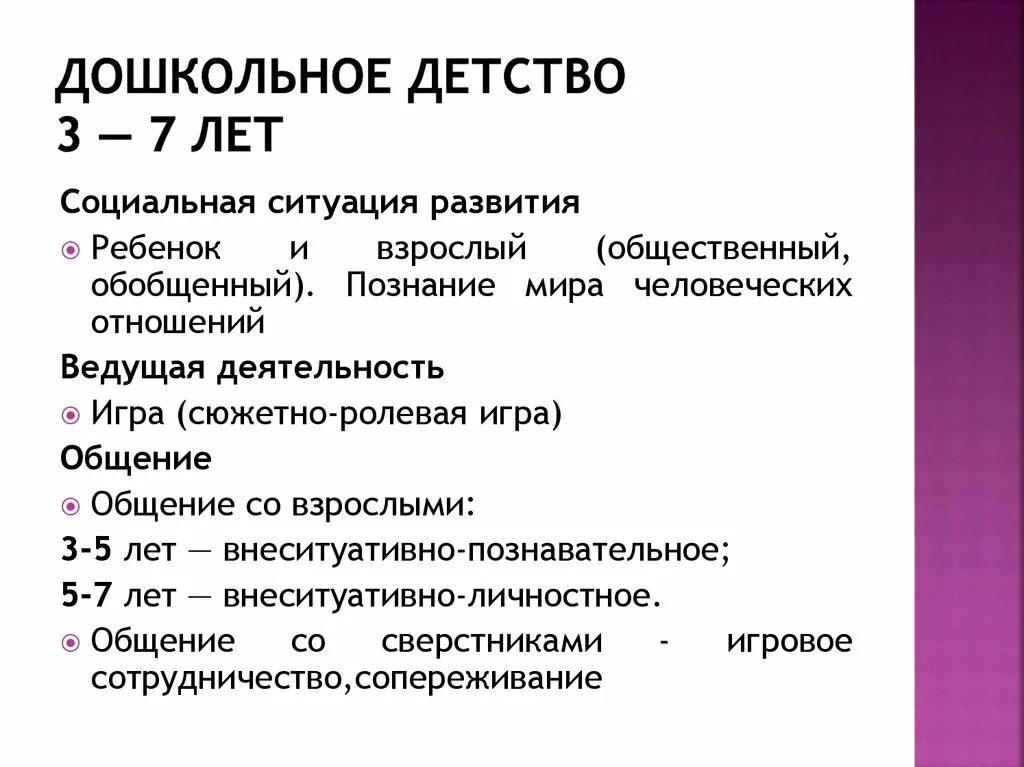 ДОШКОЛЬНОЕ ДЕТСТВО
3 — 7 ЛЕТ

Социальная ситуация развития

Ребенок и взрослый (общественный, обобщенный). Познание мира человеческих отношений

Ведущая деятельность

Игра (сюжетно-ролевая игра)

Общение

Общение со взрослыми:

3-5 лет — внеситуативно-познавательное;

5-7 лет — внеситуативно-личностное.

Общение со сверстниками - игровое сотрудничество,сопереживание